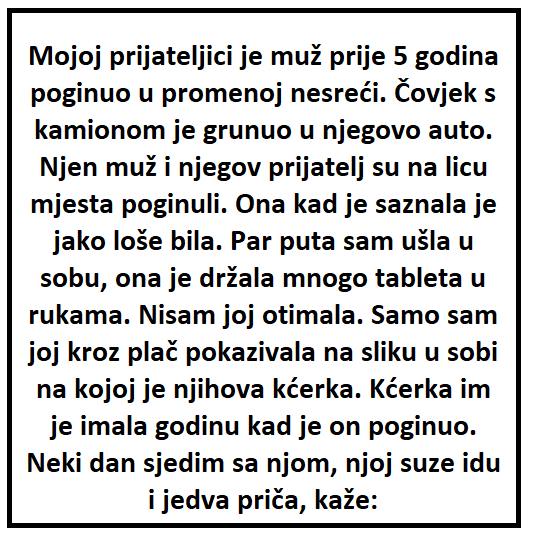 Mojoj prijateljici je muž prije 5 godina poginuo u promenoj nesreći. Čovjek s kamionom je grunuo u njegovo auto. Njen muž i njegov prijatelj su na licu mjesta poginuli. Ona kad je saznala je jako loše bila. Par puta sam ušla u sobu, ona je držala mnogo tableta u rukama. Nisam joj otimala. Samo sam joj kroz plač pokazivala na sliku u sobi na kojoj je njihova kćerka. Kćerka im je imala godinu kad je on poginuo. Neki dan sjedim sa njom, njoj suze idu i jedva priča, kaže: